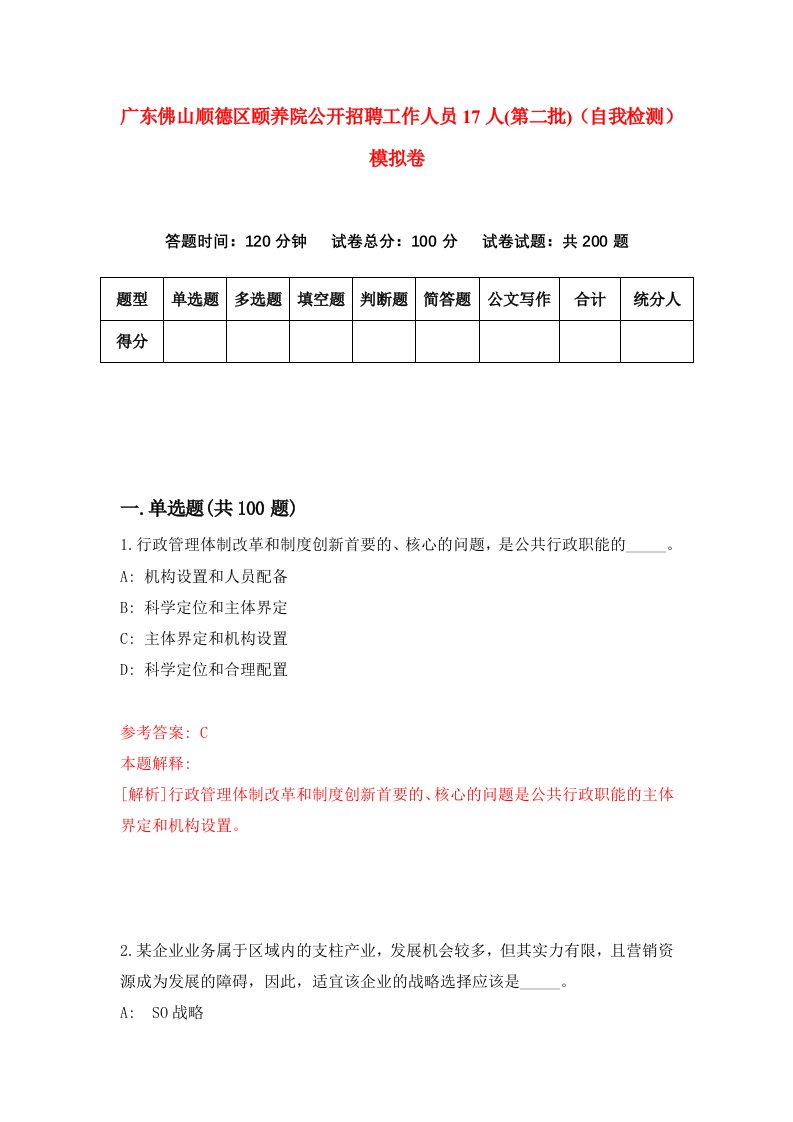 广东佛山顺德区颐养院公开招聘工作人员17人(第二批)（自我检测）模拟卷

答题时间：120分钟　试卷总分：100分　试卷试题：共200题

| 题型 | 单选题 | 多选题 | 填空题 | 判断题 | 简答题 | 公文写作 | 合计 | 统分人 |
|---|---|---|---|---|---|---|---|---|
| 得分 | | | | | | | | |

一.单选题(共100题)

1.行政管理体制改革和制度创新首要的、核心的问题，是公共行政职能的_____。
A: 机构设置和人员配备
B: 科学定位和主体界定
C: 主体界定和机构设置
D: 科学定位和合理配置

参考答案: C
本题解释:
[解析]行政管理体制改革和制度创新首要的、核心的问题是公共行政职能的主体界定和机构设置。

2.某企业业务属于区域内的支柱产业，发展机会较多，但其实力有限，且营销资源成为发展的障碍，因此，适宜该企业的战略选择应该是_____。
A: SO战略